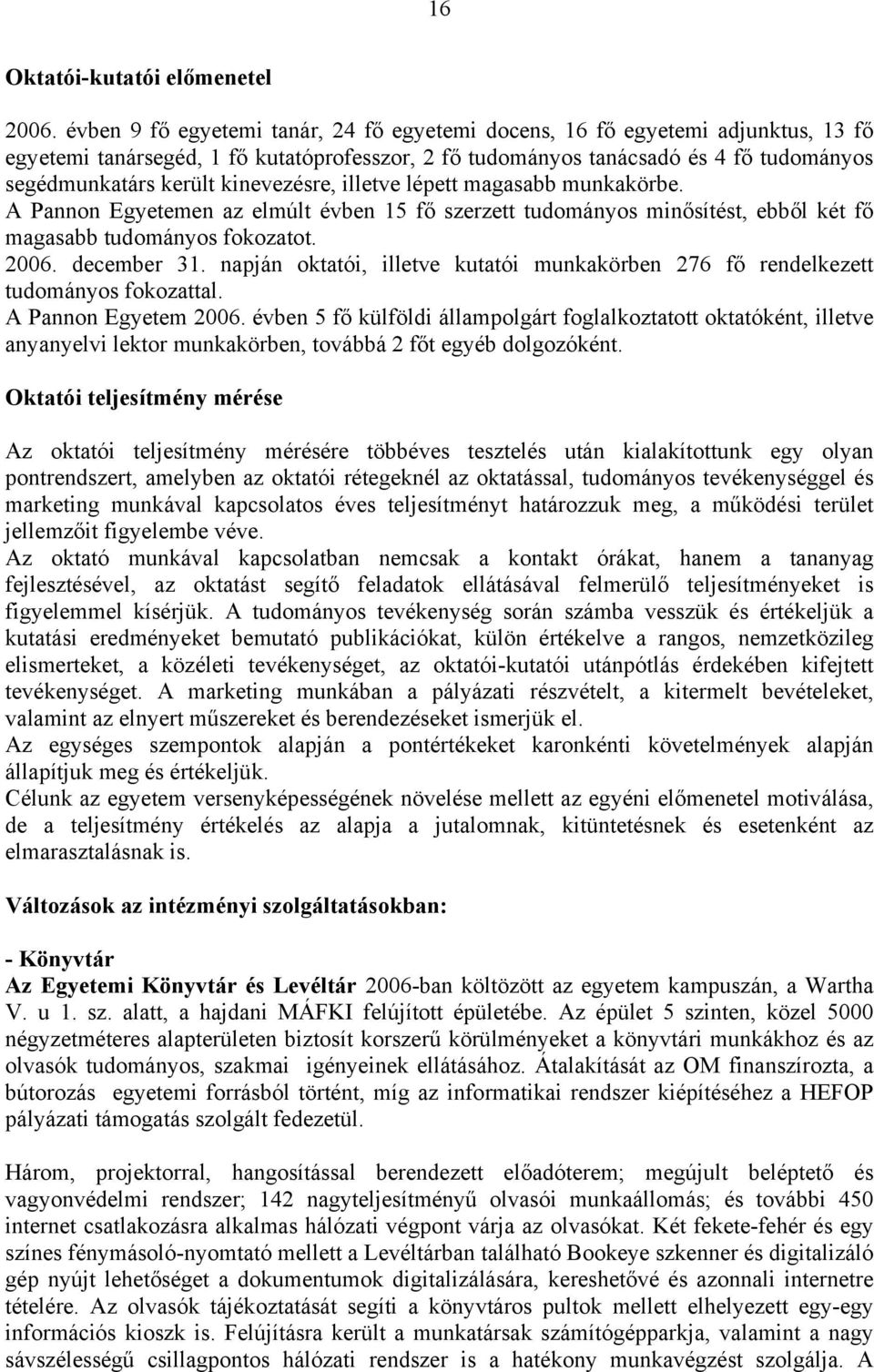 16

Oktatói-kutatói előmenetel

2006. évben 9 fő egyetemi tanár, 24 fő egyetemi docens, 16 fő egyetemi adjunktus, 13 fő egyetemi tanársegéd, 1 fő kutatóprofesszor, 2 fő tudományos tanácsadó és 4 fő tudományos segédmunkatárs került kinevezésre, illetve lépett magasabb munkakörbe.
A Pannon Egyetemen az elmúlt évben 15 fő szerzett tudományos minősítést, ebből két fő magasabb tudományos fokozatot.
2006. december 31. napján oktatói, illetve kutatói munkakörben 276 fő rendelkezett tudományos fokozattal.
A Pannon Egyetem 2006. évben 5 fő külföldi állampolgárt foglalkoztatott oktatóként, illetve anyanyelvi lektor munkakörben, továbbá 2 főt egyéb dolgozóként.

Oktatói teljesítmény mérése

Az oktatói teljesítmény mérésére többéves tesztelés után kialakítottunk egy olyan pontrendszert, amelyben az oktatói rétegeknél az oktatással, tudományos tevékenységgel és marketing munkával kapcsolatos éves teljesítményt határozzuk meg, a működési terület jellemzőit figyelembe véve.
Az oktató munkával kapcsolatban nemcsak a kontakt órákat, hanem a tananyag fejlesztésével, az oktatást segítő feladatok ellátásával felmerülő teljesítményeket is figyelemmel kísérjük. A tudományos tevékenység során számba vesszük és értékeljük a kutatási eredményeket bemutató publikációkat, külön értékelve a rangos, nemzetközileg elismerteket, a közéleti tevékenységet, az oktatói-kutatói utánpótlás érdekében kifejtett tevékenységet. A marketing munkában a pályázati részvételt, a kitermelt bevételeket, valamint az elnyert műszereket és berendezéseket ismerjük el.
Az egységes szempontok alapján a pontértékeket karonkénti követelmények alapján állapítjuk meg és értékeljük.
Célunk az egyetem versenyképességének növelése mellett az egyéni előmenetel motiválása, de a teljesítmény értékelés az alapja a jutalomnak, kitüntetésnek és esetenként az elmarasztalásnak is.

Változások az intézményi szolgáltatásokban:

- Könyvtár
Az Egyetemi Könyvtár és Levéltár 2006-ban költözött az egyetem kampuszán, a Wartha V. u 1. sz. alatt, a hajdani MÁFKI felújított épületébe. Az épület 5 szinten, közel 5000 négyzetméteres alapterületen biztosít korszerű körülményeket a könyvtári munkákhoz és az olvasók tudományos, szakmai igényeinek ellátásához. Átalakítását az OM finanszírozta, a bútorozás egyetemi forrásból történt, míg az informatikai rendszer kiépítéséhez a HEFOP pályázati támogatás szolgált fedezetül.

Három, projektorral, hangosítással berendezett előadóterem; megújult beléptető és vagyonvédelmi rendszer; 142 nagyteljesítményű olvasói munkaállomás; és további 450 internet csatlakozásra alkalmas hálózati végpont várja az olvasókat. Két fekete-fehér és egy színes fénymásoló-nyomtató mellett a Levéltárban található Bookeye szkenner és digitalizáló gép nyújt lehetőséget a dokumentumok digitalizálására, kereshetővé és azonnali internetre tételére. Az olvasók tájékoztatását segíti a könyvtáros pultok mellett elhelyezett egy-egy információs kioszk is. Felújításra került a munkatársak számítógépparkja, valamint a nagy sávszélességű csillagpontos hálózati rendszer is a hatékony munkavégzést szolgálja. A